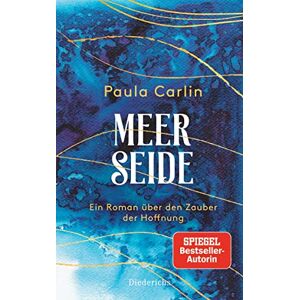 Paula Carlin

MEER SEIDE

Ein Roman über den Zauber der Hoffnung

SPIEGEL Bestseller-Autorin

Diederichs